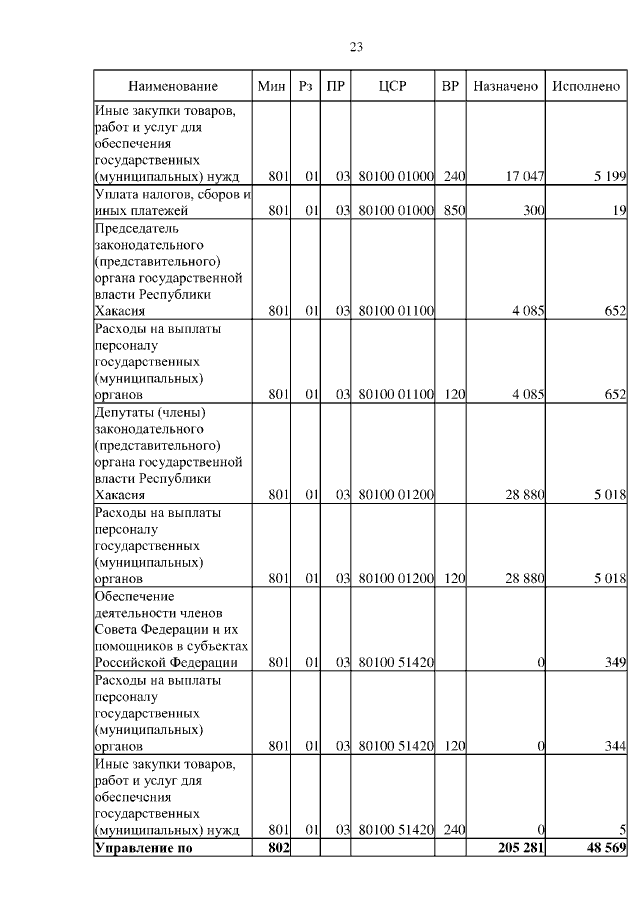 23

| Наименование | Мин | Рз | ПР | ЦСР | ВР | Назначено | Исполнено |
|---|---|---|---|---|---|---|---|
| Иные закупки товаров, работ и услуг для обеспечения государственных (муниципальных) нужд | 801 | 01 | 03 | 80100 01000 | 240 | 17 047 | 5 199 |
| Уплата налогов, сборов и иных платежей | 801 | 01 | 03 | 80100 01000 | 850 | 300 | 19 |
| Председатель законодательного (представительного) органа государственной власти Республики Хакасия | 801 | 01 | 03 | 80100 01100 | | 4 085 | 652 |
| Расходы на выплаты персоналу государственных (муниципальных) органов | 801 | 01 | 03 | 80100 01100 | 120 | 4 085 | 652 |
| Депутаты (члены) законодательного (представительного) органа государственной власти Республики Хакасия | 801 | 01 | 03 | 80100 01200 | | 28 880 | 5 018 |
| Расходы на выплаты персоналу государственных (муниципальных) органов | 801 | 01 | 03 | 80100 01200 | 120 | 28 880 | 5 018 |
| Обеспечение деятельности членов Совета Федерации и их помощников в субъектах Российской Федерации | 801 | 01 | 03 | 80100 51420 | | 0 | 349 |
| Расходы на выплаты персоналу государственных (муниципальных) органов | 801 | 01 | 03 | 80100 51420 | 120 | 0 | 344 |
| Иные закупки товаров, работ и услуг для обеспечения государственных (муниципальных) нужд | 801 | 01 | 03 | 80100 51420 | 240 | 0 | 5 |
| **Управление по** | **802** | | | | | **205 281** | **48 569** |